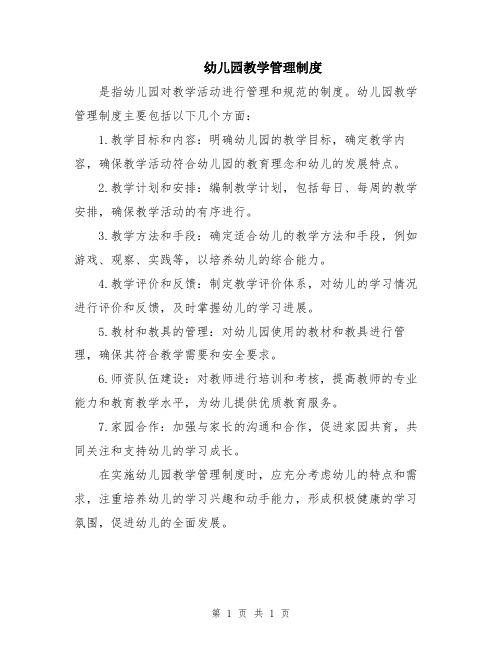 幼儿园教学管理制度

是指幼儿园对教学活动进行管理和规范的制度。幼儿园教学管理制度主要包括以下几个方面：

1.教学目标和内容：明确幼儿园的教学目标，确定教学内容，确保教学活动符合幼儿园的教育理念和幼儿的发展特点。

2.教学计划和安排：编制教学计划，包括每日、每周的教学安排，确保教学活动的有序进行。

3.教学方法和手段：确定适合幼儿的教学方法和手段，例如游戏、观察、实践等，以培养幼儿的综合能力。

4.教学评价和反馈：制定教学评价体系，对幼儿的学习情况进行评价和反馈，及时掌握幼儿的学习进展。

5.教材和教具的管理：对幼儿园使用的教材和教具进行管理，确保其符合教学需要和安全要求。

6.师资队伍建设：对教师进行培训和考核，提高教师的专业能力和教育教学水平，为幼儿提供优质教育服务。

7.家园合作：加强与家长的沟通和合作，促进家园共育，共同关注和支持幼儿的学习成长。

在实施幼儿园教学管理制度时，应充分考虑幼儿的特点和需求，注重培养幼儿的学习兴趣和动手能力，形成积极健康的学习氛围，促进幼儿的全面发展。

第 1 页 共 1 页